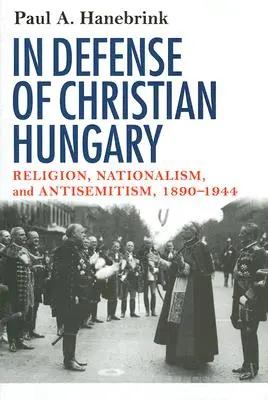 Paul A. Hanebrink

IN DEFENSE OF CHRISTIAN HUNGARY

RELIGION, NATIONALISM, and ANTISEMITISM, 1890–1944